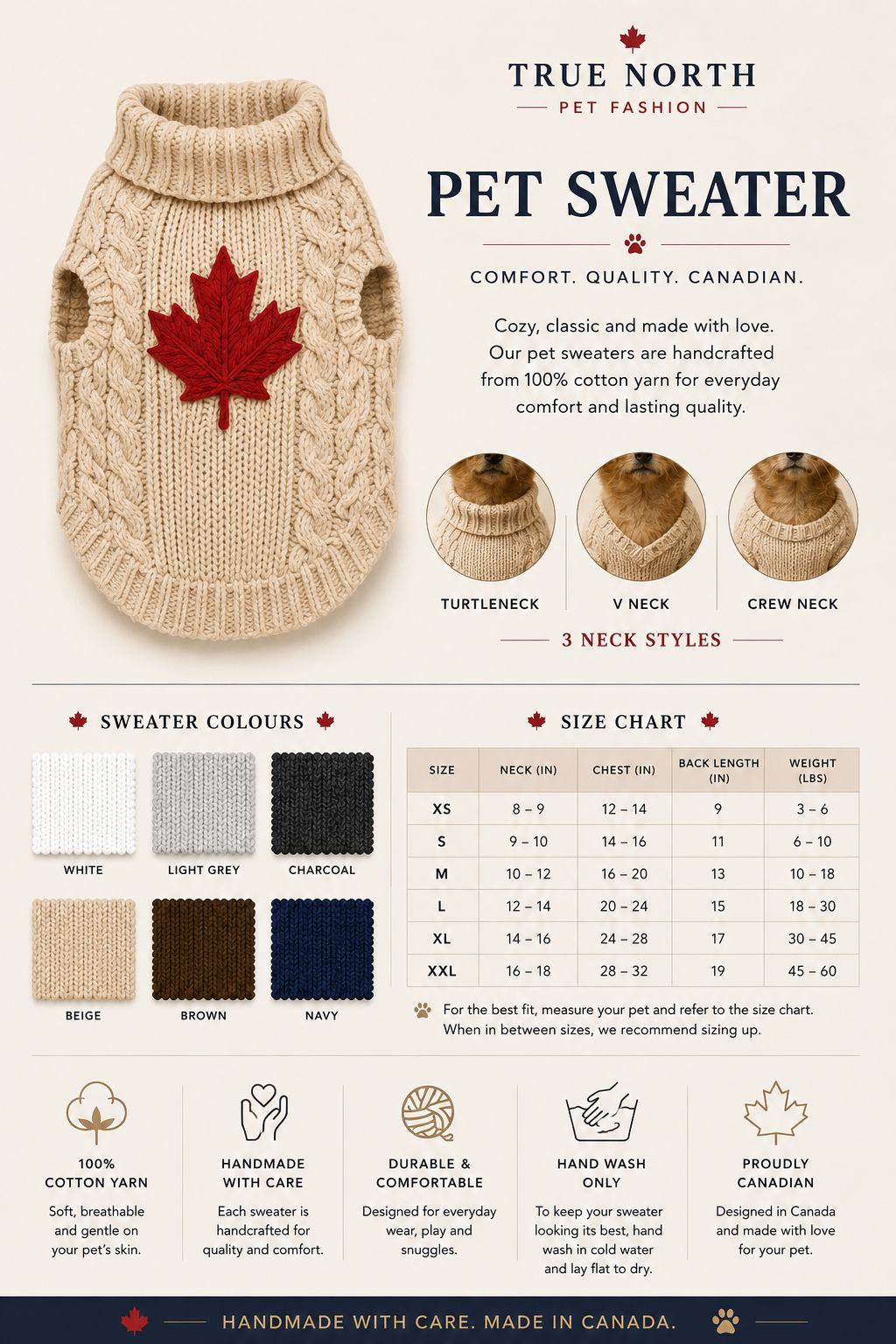 TRUE NORTH
PET FASHION

PET SWEATER

COMFORT. QUALITY. CANADIAN.

Cozy, classic and made with love. Our pet sweaters are handcrafted from 100% cotton yarn for everyday comfort and lasting quality.

TURTLENECK
V NECK
CREW NECK

3 NECK STYLES

SWEATER COLOURS

WHITE
LIGHT GREY
CHARCOAL
BEIGE
BROWN
NAVY

SIZE CHART

| SIZE | NECK (IN) | CHEST (IN) | BACK LENGTH (IN) | WEIGHT (LBS) |
|---|---|---|---|---|
| XS | 8 – 9 | 12 – 14 | 9 | 3 – 6 |
| S | 9 – 10 | 14 – 16 | 11 | 6 – 10 |
| M | 10 – 12 | 16 – 20 | 13 | 10 – 18 |
| L | 12 – 14 | 20 – 24 | 15 | 18 – 30 |
| XL | 14 – 16 | 24 – 28 | 17 | 30 – 45 |
| XXL | 16 – 18 | 28 – 32 | 19 | 45 – 60 |

For the best fit, measure your pet and refer to the size chart. When in between sizes, we recommend sizing up.

100% COTTON YARN
Soft, breathable and gentle on your pet's skin.

HANDMADE WITH CARE
Each sweater is handcrafted for quality and comfort.

DURABLE & COMFORTABLE
Designed for everyday wear, play and snuggles.

HAND WASH ONLY
To keep your sweater looking its best, hand wash in cold water and lay flat to dry.

PROUDLY CANADIAN
Designed in Canada and made with love for your pet.

HANDMADE WITH CARE. MADE IN CANADA.